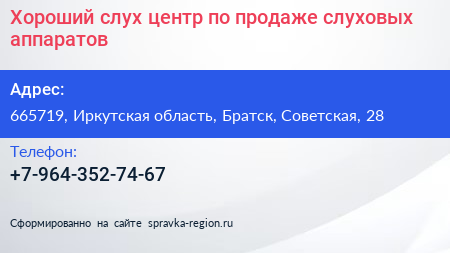 Хороший слух центр по продаже слуховых аппаратов

Адрес:

665719, Иркутская область, Братск, Советская, 28

Телефон:

+7-964-352-74-67

Сформированно на сайте spravka-region.ru